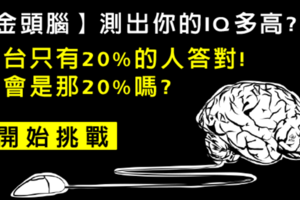 金頭腦】測出你的IQ多高？
台只有20%的人答對!
會是那20%嗎？

開始挑戰